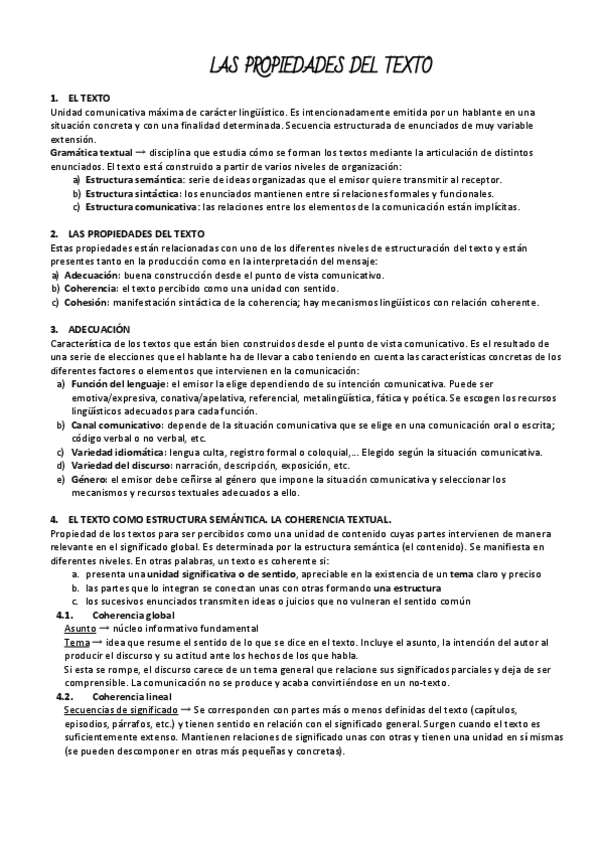 LAS PROPIEDADES DEL TEXTO

1. EL TEXTO
Unidad comunicativa máxima de carácter lingüístico. Es intencionadamente emitida por un hablante en una situación concreta y con una finalidad determinada. Secuencia estructurada de enunciados de muy variable extensión.
Gramática textual → disciplina que estudia cómo se forman los textos mediante la articulación de distintos enunciados. El texto está construido a partir de varios niveles de organización:
a) Estructura semántica: serie de ideas organizadas que el emisor quiere transmitir al receptor.
b) Estructura sintáctica: los enunciados mantienen entre sí relaciones formales y funcionales.
c) Estructura comunicativa: las relaciones entre los elementos de la comunicación están implícitas.

2. LAS PROPIEDADES DEL TEXTO
Estas propiedades están relacionadas con uno de los diferentes niveles de estructuración del texto y están presentes tanto en la producción como en la interpretación del mensaje:
a) Adecuación: buena construcción desde el punto de vista comunicativo.
b) Coherencia: el texto percibido como una unidad con sentido.
c) Cohesión: manifestación sintáctica de la coherencia; hay mecanismos lingüísticos con relación coherente.

3. ADECUACIÓN
Característica de los textos que están bien construidos desde el punto de vista comunicativo. Es el resultado de una serie de elecciones que el hablante ha de llevar a cabo teniendo en cuenta las características concretas de los diferentes factores o elementos que intervienen en la comunicación:
a) Función del lenguaje: el emisor la elige dependiendo de su intención comunicativa. Puede ser emotiva/expresiva, conativa/apelativa, referencial, metalingüística, fática y poética. Se escogen los recursos lingüísticos adecuados para cada función.
b) Canal comunicativo: depende de la situación comunicativa que se elige en una comunicación oral o escrita; código verbal o no verbal, etc.
c) Variedad idiomática: lengua culta, registro formal o coloquial,… Elegido según la situación comunicativa.
d) Variedad del discurso: narración, descripción, exposición, etc.
e) Género: el emisor debe ceñirse al género que impone la situación comunicativa y seleccionar los mecanismos y recursos textuales adecuados a ello.

4. EL TEXTO COMO ESTRUCTURA SEMÁNTICA. LA COHERENCIA TEXTUAL.
Propiedad de los textos para ser percibidos como una unidad de contenido cuyas partes intervienen de manera relevante en el significado global. Es determinada por la estructura semántica (el contenido). Se manifiesta en diferentes niveles. En otras palabras, un texto es coherente si:
a. presenta una unidad significativa o de sentido, apreciable en la existencia de un tema claro y preciso
b. las partes que lo integran se conectan unas con otras formando una estructura
c. los sucesivos enunciados transmiten ideas o juicios que no vulneran el sentido común
4.1. Coherencia global
Asunto → núcleo informativo fundamental
Tema → idea que resume el sentido de lo que se dice en el texto. Incluye el asunto, la intención del autor al producir el discurso y su actitud ante los hechos de los que habla.
Si esta se rompe, el discurso carece de un tema general que relacione sus significados parciales y deja de ser comprensible. La comunicación no se produce y acaba convirtiéndose en un no-texto.
4.2. Coherencia lineal
Secuencias de significado → Se corresponden con partes más o menos definidas del texto (capítulos, episodios, párrafos, etc.) y tienen sentido en relación con el significado general. Surgen cuando el texto es suficientemente extenso. Mantienen relaciones de significado unas con otras y tienen una unidad en sí mismas (se pueden descomponer en otras más pequeñas y concretas).